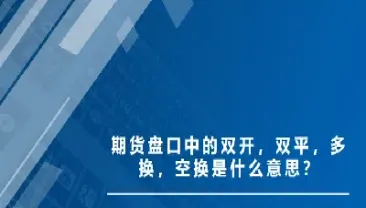 期货盘口中的双开，双平，多换，空换是什么意思？